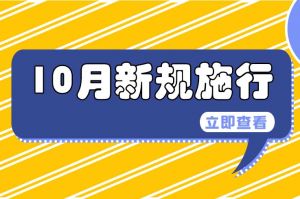 10月新规施行

立即查看